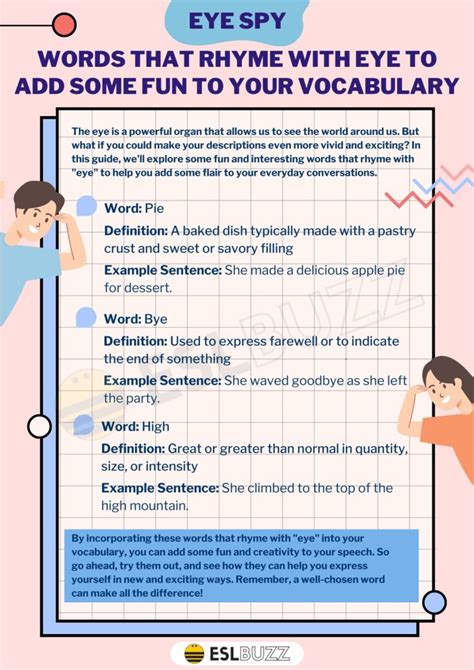 EYE SPY

WORDS THAT RHYME WITH EYE TO ADD SOME FUN TO YOUR VOCABULARY

The eye is a powerful organ that allows us to see the world around us. But what if you could make your descriptions even more vivid and exciting? In this guide, we'll explore some fun and interesting words that rhyme with "eye" to help you add some flair to your everyday conversations.

Word: Pie

Definition: A baked dish typically made with a pastry crust and sweet or savory filling

Example Sentence: She made a delicious apple pie for dessert.

Word: Bye

Definition: Used to express farewell or to indicate the end of something

Example Sentence: She waved goodbye as she left the party.

Word: High

Definition: Great or greater than normal in quantity, size, or intensity

Example Sentence: She climbed to the top of the high mountain.

By incorporating these words that rhyme with "eye" into your vocabulary, you can add some fun and creativity to your speech. So go ahead, try them out, and see how they can help you express yourself in new and exciting ways. Remember, a well-chosen word can make all the difference!

ESLBUZZ

ESLBUZZ